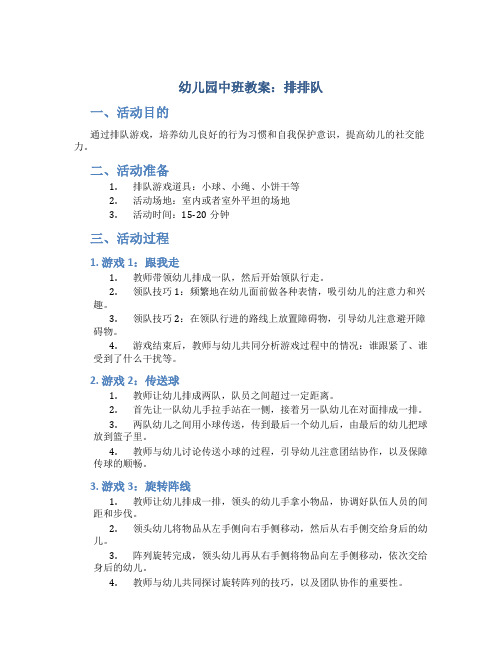 幼儿园中班教案：排排队

一、活动目的

通过排队游戏，培养幼儿良好的行为习惯和自我保护意识，提高幼儿的社交能力。

二、活动准备

1. 排队游戏道具：小球、小绳、小饼干等
2. 活动场地：室内或者室外平坦的场地
3. 活动时间：15-20 分钟

三、活动过程

1. 游戏 1：跟我走

1. 教师带领幼儿排成一队，然后开始领队行走。
2. 领队技巧 1：频繁地在幼儿面前做各种表情，吸引幼儿的注意力和兴趣。
3. 领队技巧 2：在领队行进的路线上放置障碍物，引导幼儿注意避开障碍物。
4. 游戏结束后，教师与幼儿共同分析游戏过程中的情况：谁跟紧了、谁受到了什么干扰等。

2. 游戏 2：传送球

1. 教师让幼儿排成两队，队员之间超过一定距离。
2. 首先让一队幼儿手拉手站在一侧，接着另一队幼儿在对面排成一排。
3. 两队幼儿之间用小球传送，传到最后一个幼儿后，由最后的幼儿把球放到篮子里。
4. 教师与幼儿讨论传送小球的过程，引导幼儿注意团结协作，以及保障传球的顺畅。

3. 游戏 3：旋转阵线

1. 教师让幼儿排成一排，领头的幼儿手拿小物品，协调好队伍人员的间距和步伐。
2. 领头幼儿将物品从左手侧向右手侧移动，然后从右手侧交给身后的幼儿。
3. 阵列旋转完成，领头幼儿再从右手侧将物品向左手侧移动，依次交给身后的幼儿。
4. 教师与幼儿共同探讨旋转阵列的技巧，以及团队协作的重要性。